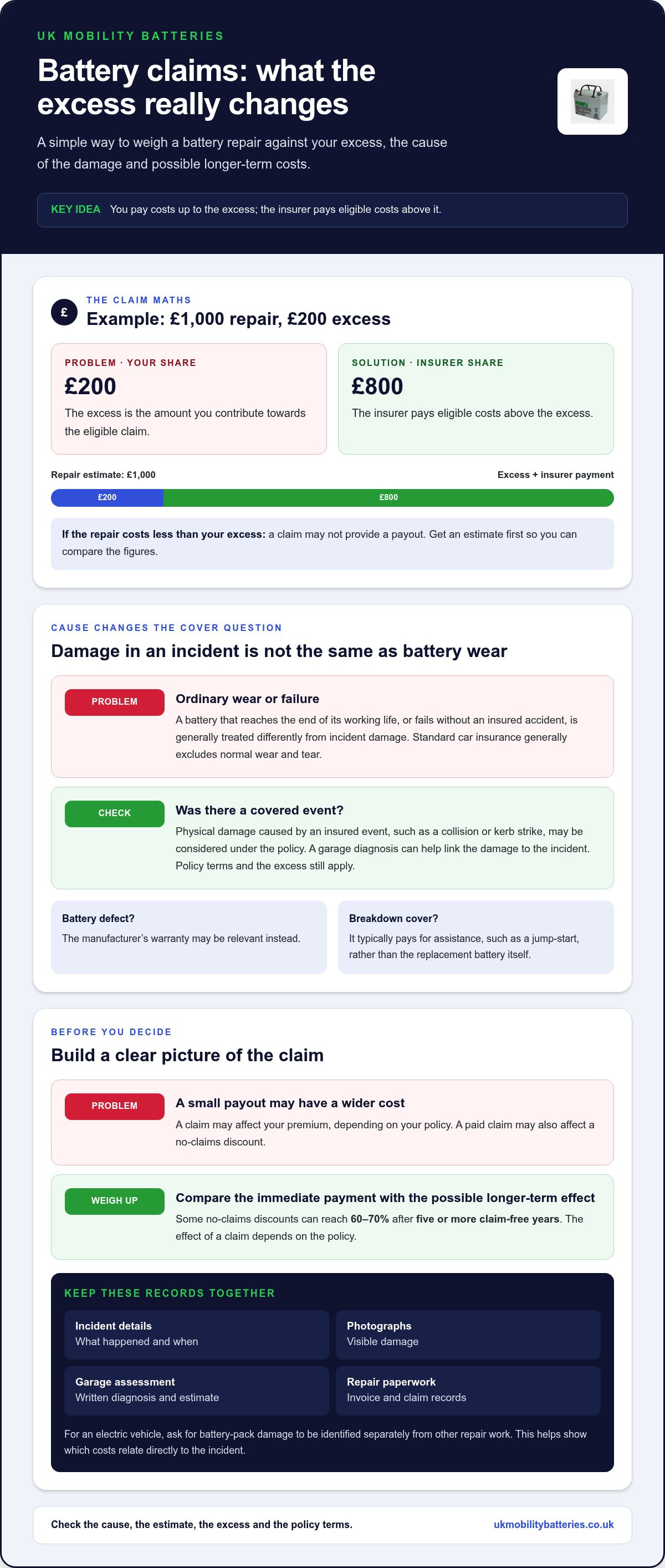 UK MOBILITY BATTERIES

Battery claims: what the excess really changes

A simple way to weigh a battery repair against your excess, the cause of the damage and possible longer-term costs.

KEY IDEA You pay costs up to the excess; the insurer pays eligible costs above it.

£

THE CLAIM MATHS

Example: £1,000 repair, £200 excess

PROBLEM · YOUR SHARE

£200

The excess is the amount you contribute towards the eligible claim.

SOLUTION · INSURER SHARE

£800

The insurer pays eligible costs above the excess.

Repair estimate: £1,000

Excess + insurer payment

£200

£800

If the repair costs less than your excess: a claim may not provide a payout. Get an estimate first so you can compare the figures.

CAUSE CHANGES THE COVER QUESTION

Damage in an incident is not the same as battery wear

PROBLEM

Ordinary wear or failure

A battery that reaches the end of its working life, or fails without an insured accident, is generally treated differently from incident damage. Standard car insurance generally excludes normal wear and tear.

CHECK

Was there a covered event?

Physical damage caused by an insured event, such as a collision or kerb strike, may be considered under the policy. A garage diagnosis can help link the damage to the incident. Policy terms and the excess still apply.

Battery defect?

The manufacturer's warranty may be relevant instead.

Breakdown cover?

It typically pays for assistance, such as a jump-start, rather than the replacement battery itself.

BEFORE YOU DECIDE

Build a clear picture of the claim

PROBLEM

A small payout may have a wider cost

A claim may affect your premium, depending on your policy. A paid claim may also affect a no-claims discount.

WEIGH UP

Compare the immediate payment with the possible longer-term effect

Some no-claims discounts can reach 60–70% after five or more claim-free years. The effect of a claim depends on the policy.

KEEP THESE RECORDS TOGETHER

Incident details
What happened and when

Photographs
Visible damage

Garage assessment
Written diagnosis and estimate

Repair paperwork
Invoice and claim records

For an electric vehicle, ask for battery-pack damage to be identified separately from other repair work. This helps show which costs relate directly to the incident.

Check the cause, the estimate, the excess and the policy terms.

ukmobilitybatteries.co.uk